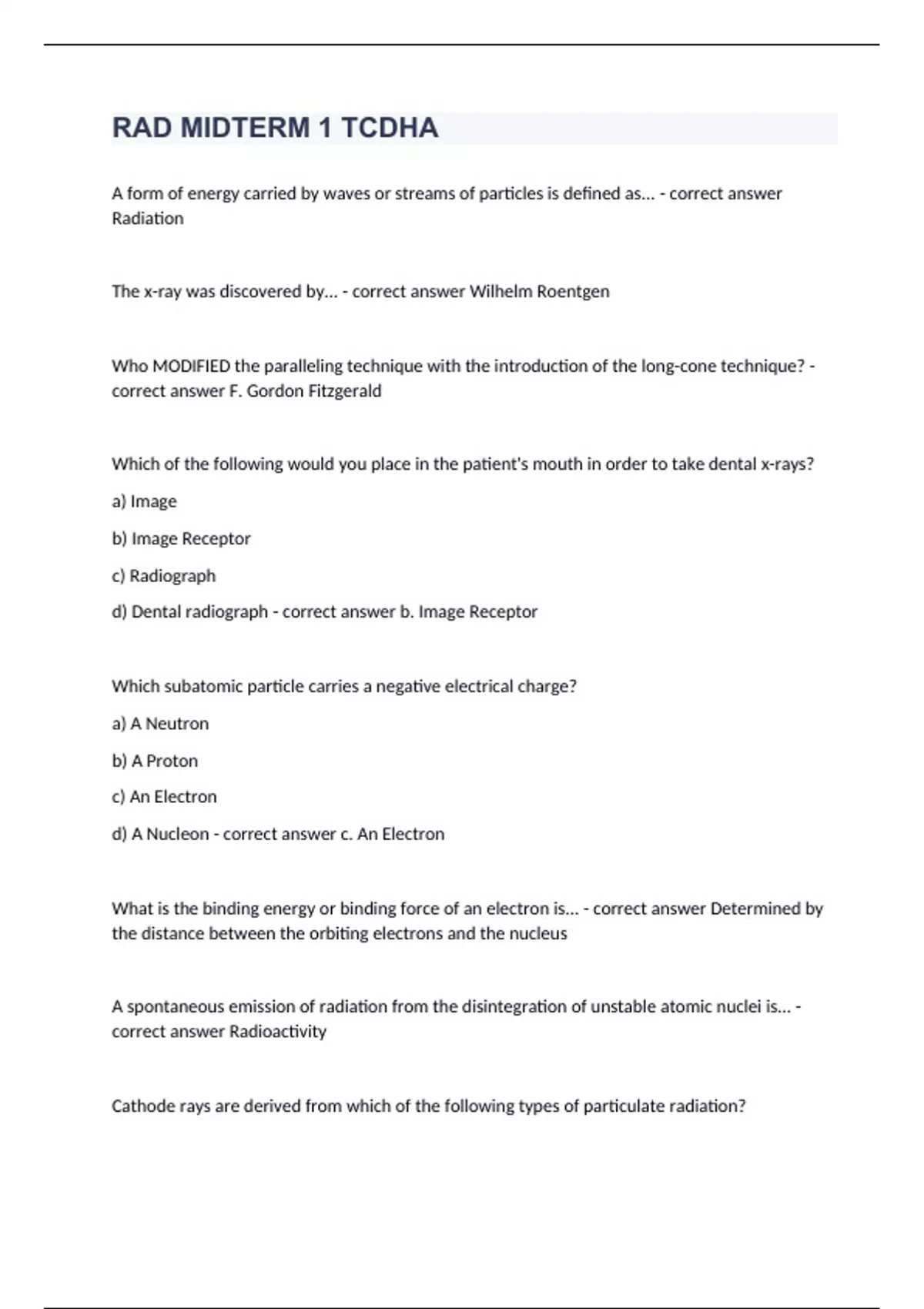 RAD MIDTERM 1 TCDHA

A form of energy carried by waves or streams of particles is defined as... - correct answer Radiation

The x-ray was discovered by... - correct answer Wilhelm Roentgen

Who MODIFIED the paralleling technique with the introduction of the long-cone technique? - correct answer F. Gordon Fitzgerald

Which of the following would you place in the patient's mouth in order to take dental x-rays?

a) Image

b) Image Receptor

c) Radiograph

d) Dental radiograph - correct answer b. Image Receptor

Which subatomic particle carries a negative electrical charge?

a) A Neutron

b) A Proton

c) An Electron

d) A Nucleon - correct answer c. An Electron

What is the binding energy or binding force of an electron is... - correct answer Determined by the distance between the orbiting electrons and the nucleus

A spontaneous emission of radiation from the disintegration of unstable atomic nuclei is... - correct answer Radioactivity

Cathode rays are derived from which of the following types of particulate radiation?